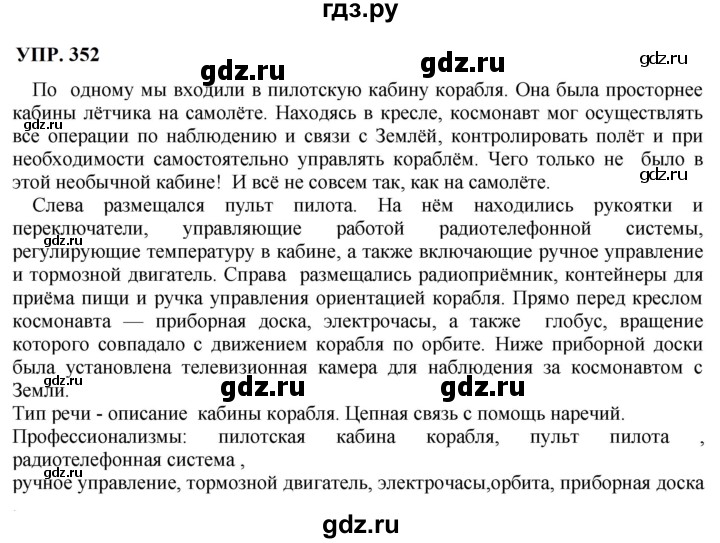 гдз.ру

УПР. 352

gdz.ru gdz.ru gdz.ru

По одному мы входили в пилотскую кабину корабля. Она была просторнее кабины лётчика на самолёте. Находясь в кресле, космонавт мог осуществлять все операции по наблюдению и связи с Землёй, контролировать полёт и при необходимости самостоятельно управлять кораблём. Чего только не было в этой необычной кабине! И всё не совсем так, как на самолёте.

gdz.ru

gdz.ru

Слева размещался пульт пилота. На нём находились рукоятки и переключатели, управляющие работой радиотелефонной системы, регулирующие температуру в кабине, а также включающие ручное управление и тормозной двигатель. Справа размещались радиоприёмник, контейнеры для приёма пищи и ручка управления ориентацией корабля. Прямо перед креслом космонавта — приборная доска, электрочасы, а также глобус, вращение которого совпадало с движением корабля по орбите. Ниже приборной доски была установлена телевизионная камера для наблюдения за космонавтом с Земли.

gdz.ru

gdz.ru gdz.ru gdz.ru

Тип речи - описание кабины корабля. Цепная связь с помощь наречий.

Профессионализмы: пилотская кабина корабля, пульт пилота , радиотелефонная система ,

gdz.ru

ручное управление, тормозной двигатель, электрочасы,орбита, приборная доска

gdz.ru